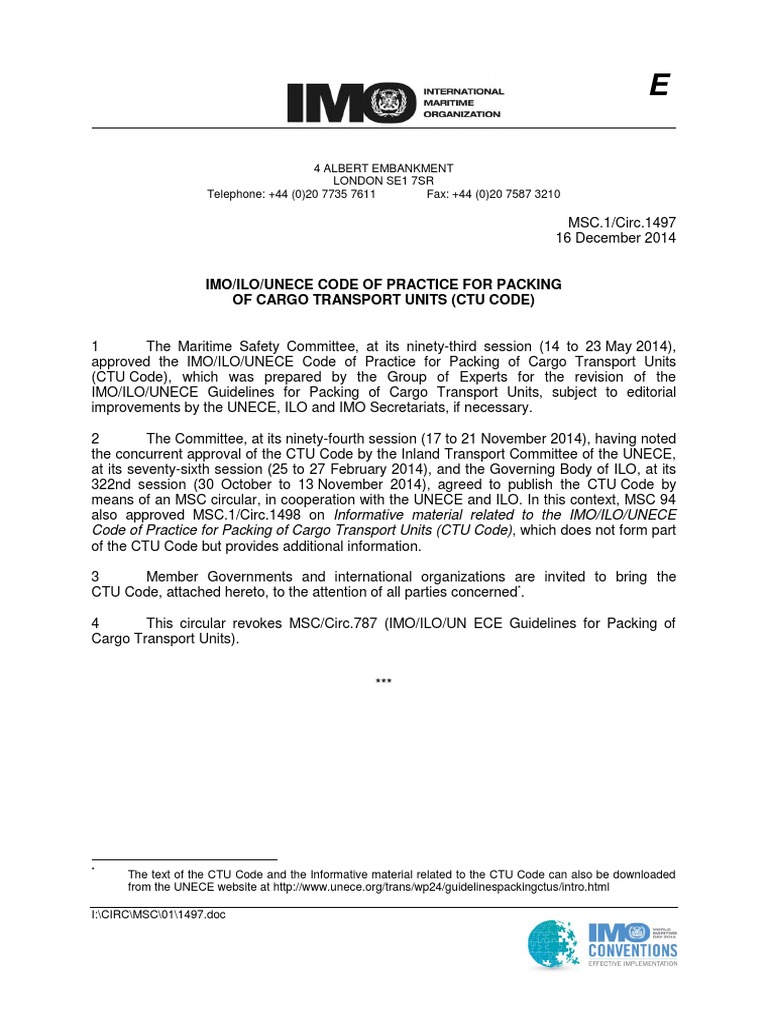 IMO INTERNATIONAL MARITIME ORGANIZATION

E

4 ALBERT EMBANKMENT
LONDON SE1 7SR
Telephone: +44 (0)20 7735 7611 Fax: +44 (0)20 7587 3210

MSC.1/Circ.1497
16 December 2014

IMO/ILO/UNECE CODE OF PRACTICE FOR PACKING OF CARGO TRANSPORT UNITS (CTU CODE)

1 The Maritime Safety Committee, at its ninety-third session (14 to 23 May 2014), approved the IMO/ILO/UNECE Code of Practice for Packing of Cargo Transport Units (CTU Code), which was prepared by the Group of Experts for the revision of the IMO/ILO/UNECE Guidelines for Packing of Cargo Transport Units, subject to editorial improvements by the UNECE, ILO and IMO Secretariats, if necessary.

2 The Committee, at its ninety-fourth session (17 to 21 November 2014), having noted the concurrent approval of the CTU Code by the Inland Transport Committee of the UNECE, at its seventy-sixth session (25 to 27 February 2014), and the Governing Body of ILO, at its 322nd session (30 October to 13 November 2014), agreed to publish the CTU Code by means of an MSC circular, in cooperation with the UNECE and ILO. In this context, MSC 94 also approved MSC.1/Circ.1498 on Informative material related to the IMO/ILO/UNECE Code of Practice for Packing of Cargo Transport Units (CTU Code), which does not form part of the CTU Code but provides additional information.

3 Member Governments and international organizations are invited to bring the CTU Code, attached hereto, to the attention of all parties concerned*.

4 This circular revokes MSC/Circ.787 (IMO/ILO/UN ECE Guidelines for Packing of Cargo Transport Units).

***

* The text of the CTU Code and the Informative material related to the CTU Code can also be downloaded from the UNECE website at http://www.unece.org/trans/wp24/guidelinespackingctus/intro.html

I:\CIRC\MSC\01\1497.doc

WORLD MARITIME DAY 2014
IMO CONVENTIONS
EFFECTIVE IMPLEMENTATION